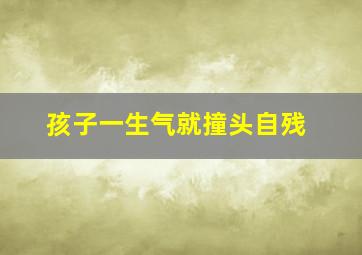 孩子一生气就撞头自残